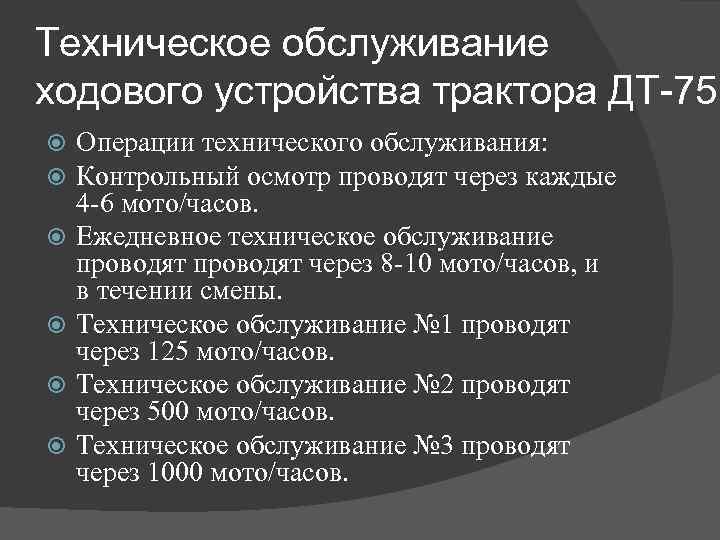 Техническое обслуживание ходового устройства трактора ДТ-75

Операции технического обслуживания:

Контрольный осмотр проводят через каждые 4-6 мото/часов.

Ежедневное техническое обслуживание проводят проводят через 8-10 мото/часов, и в течении смены.

Техническое обслуживание №1 проводят через 125 мото/часов.

Техническое обслуживание №2 проводят через 500 мото/часов.

Техническое обслуживание №3 проводят через 1000 мото/часов.